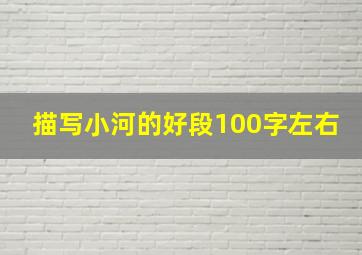 描写小河的好段100字左右